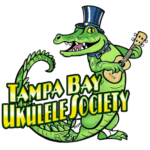 TAMPA BAY UKULELE SOCIETY